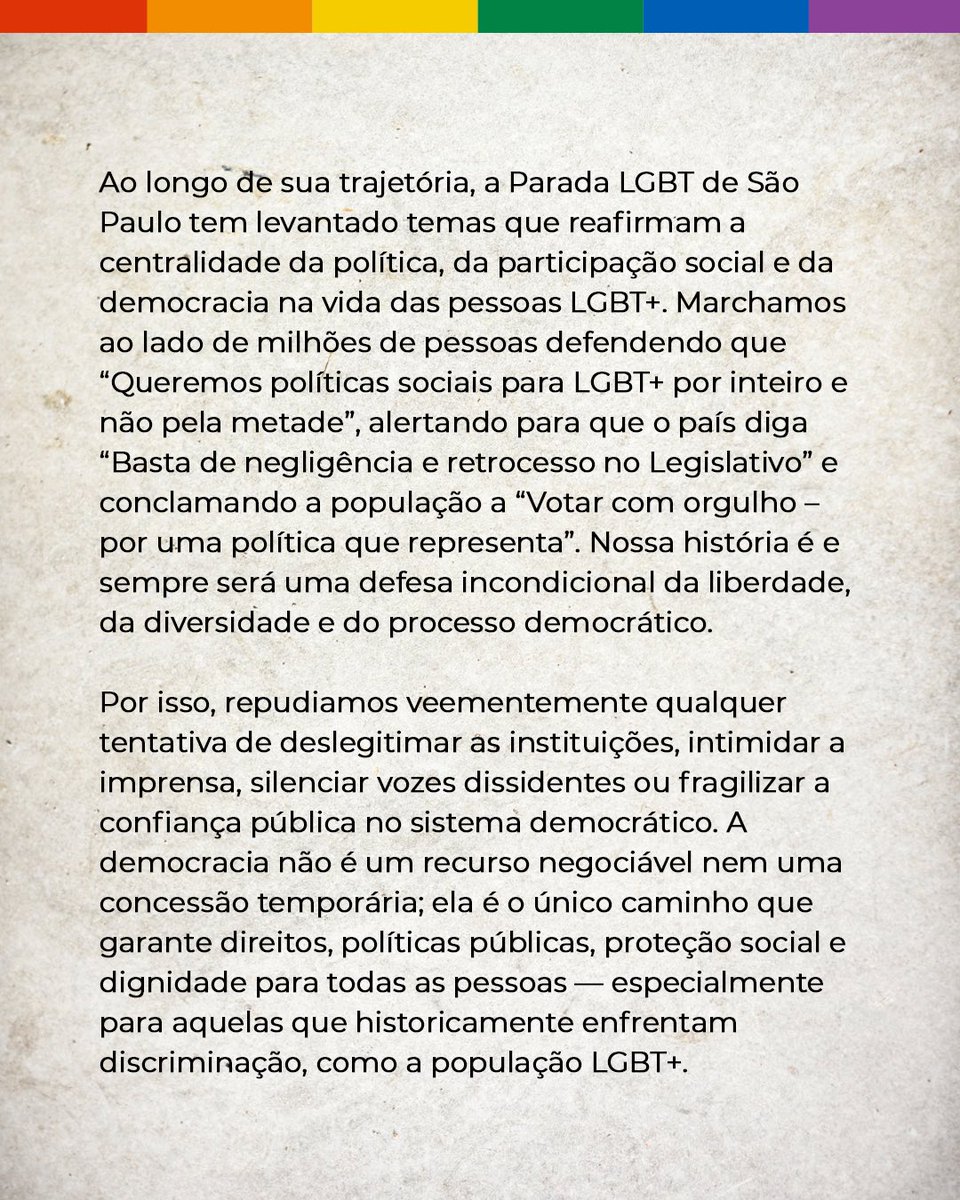 Ao longo de sua trajetória, a Parada LGBT de São Paulo tem levantado temas que reafirmam a centralidade da política, da participação social e da democracia na vida das pessoas LGBT+. Marchamos ao lado de milhões de pessoas defendendo que “Queremos políticas sociais para LGBT+ por inteiro e não pela metade”, alertando para que o país diga “Basta de negligência e retrocesso no Legislativo” e conclamando a população a “Votar com orgulho – por uma política que representa”. Nossa história é e sempre será uma defesa incondicional da liberdade, da diversidade e do processo democrático.

Por isso, repudiamos veementemente qualquer tentativa de deslegitimar as instituições, intimidar a imprensa, silenciar vozes dissidentes ou fragilizar a confiança pública no sistema democrático. A democracia não é um recurso negociável nem uma concessão temporária; ela é o único caminho que garante direitos, políticas públicas, proteção social e dignidade para todas as pessoas — especialmente para aquelas que historicamente enfrentam discriminação, como a população LGBT+.